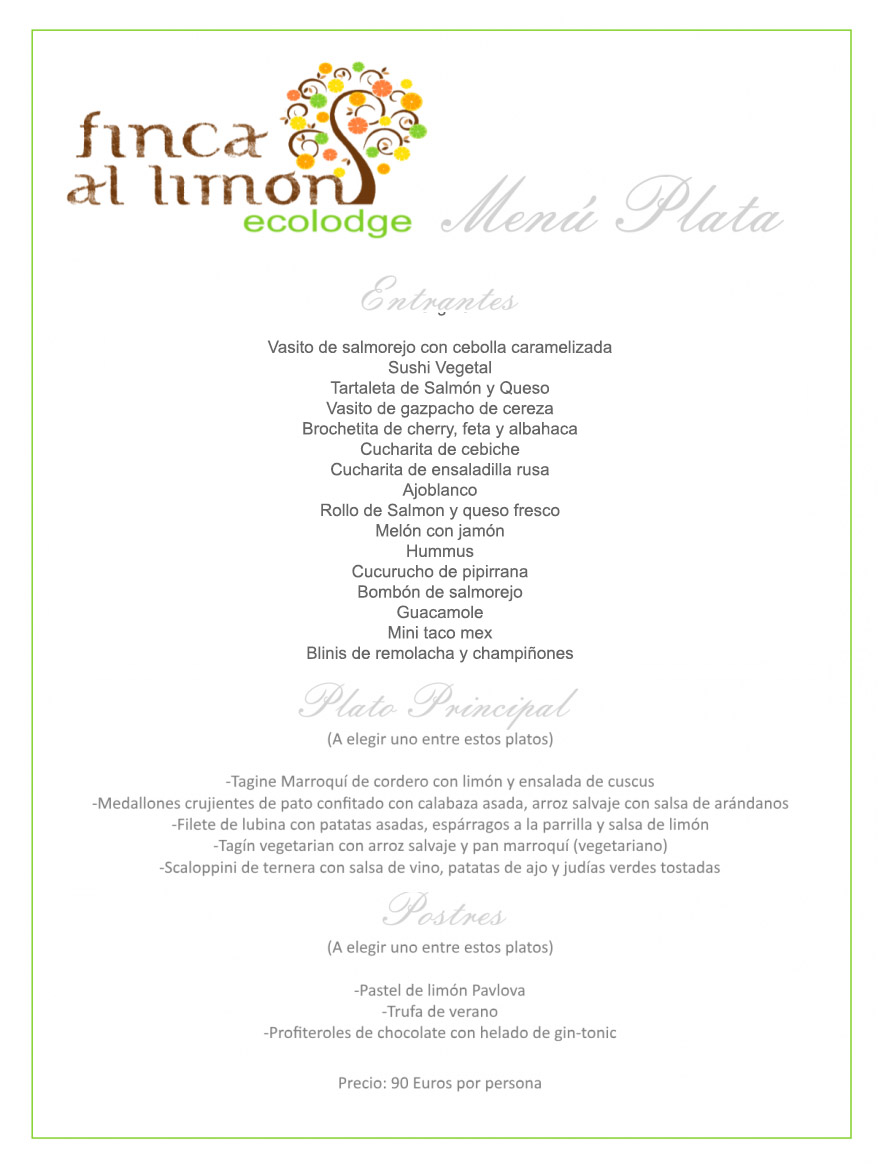 finca al limon
ecolodge

Menú Plata

Entrantes

Vasito de salmorejo con cebolla caramelizada
Sushi Vegetal
Tartaleta de Salmón y Queso
Vasito de gazpacho de cereza
Brochetita de cherry, feta y albahaca
Cucharita de cebiche
Cucharita de ensaladilla rusa
Ajoblanco
Rollo de Salmon y queso fresco
Melón con jamón
Hummus
Cucurucho de pipirrana
Bombón de salmorejo
Guacamole
Mini taco mex
Blinis de remolacha y champiñones

Plato Principal

(A elegir uno entre estos platos)

-Tagine Marroquí de cordero con limón y ensalada de cuscus
-Medallones crujientes de pato confitado con calabaza asada, arroz salvaje con salsa de arándanos
-Filete de lubina con patatas asadas, espárragos a la parrilla y salsa de limón
-Tagín vegetarian con arroz salvaje y pan marroquí (vegetariano)
-Scaloppini de ternera con salsa de vino, patatas de ajo y judías verdes tostadas

Postres

(A elegir uno entre estos platos)

-Pastel de limón Pavlova
-Trufa de verano
-Profiteroles de chocolate con helado de gin-tonic

Precio: 90 Euros por persona